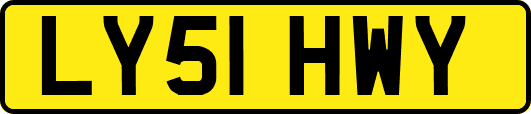 LY51 HWY